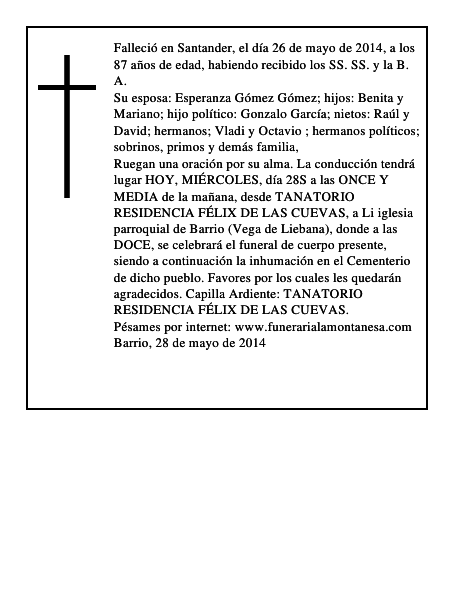 Falleció en Santander, el día 26 de mayo de 2014, a los 87 años de edad, habiendo recibido los SS. SS. y la B. A.
Su esposa: Esperanza Gómez Gómez; hijos: Benita y Mariano; hijo político: Gonzalo García; nietos: Raúl y David; hermanos; Vladi y Octavio ; hermanos políticos; sobrinos, primos y demás familia,
Ruegan una oración por su alma. La conducción tendrá lugar HOY, MIÉRCOLES, día 28S a las ONCE Y MEDIA de la mañana, desde TANATORIO RESIDENCIA FÉLIX DE LAS CUEVAS, a Li iglesia parroquial de Barrio (Vega de Liebana), donde a las DOCE, se celebrará el funeral de cuerpo presente, siendo a continuación la inhumación en el Cementerio de dicho pueblo. Favores por los cuales les quedarán agradecidos. Capilla Ardiente: TANATORIO RESIDENCIA FÉLIX DE LAS CUEVAS.
Pésames por internet: www.funerarialamontanesa.com
Barrio, 28 de mayo de 2014